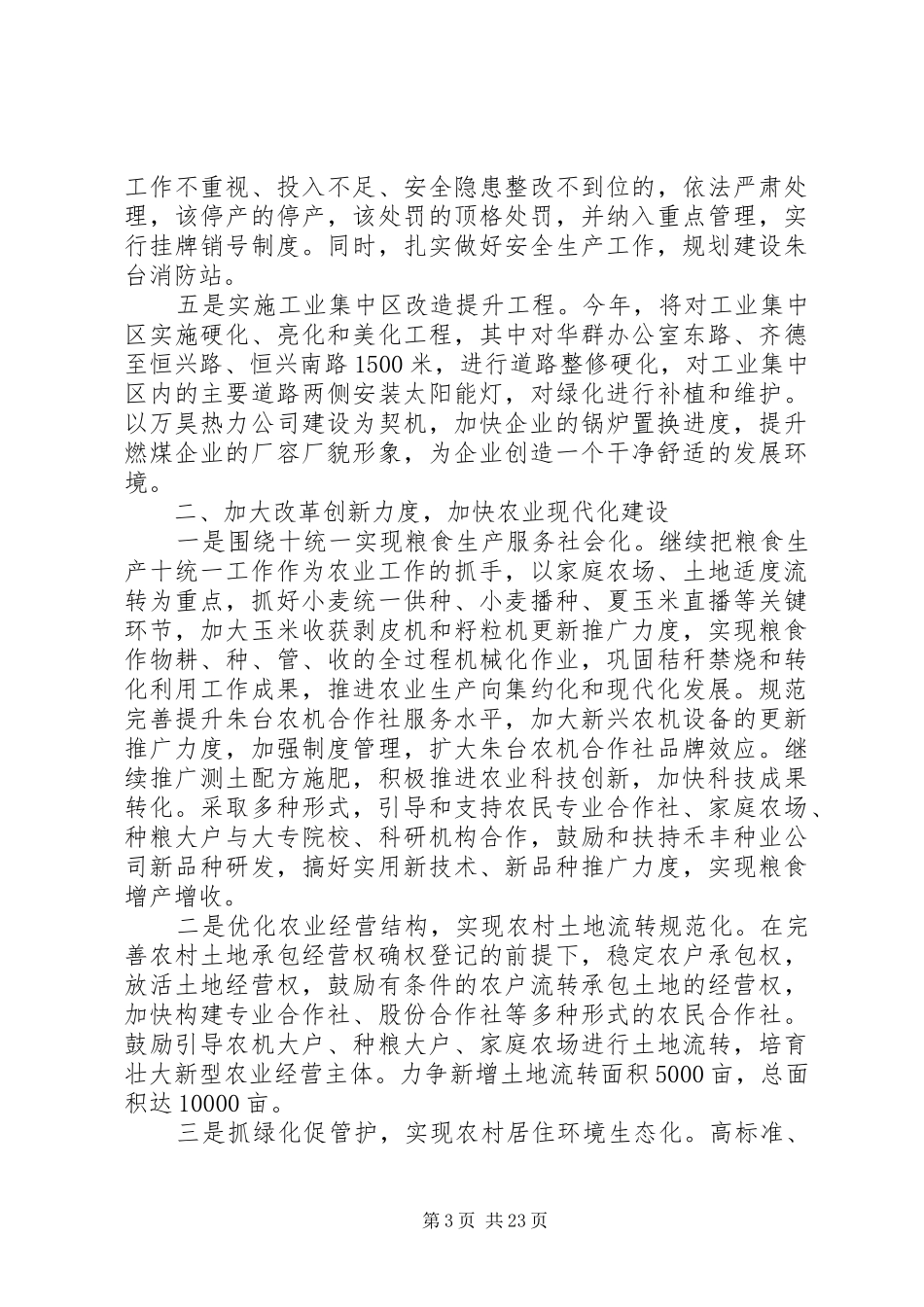 工作不重视、投入不足、安全隐患整改不到位的，依法严肃处理，该停产的停产，该处罚的顶格处罚，并纳入重点管理，实行挂牌销号制度。同时，扎实做好安全生产工作，规划建设朱台消防站。

五是实施工业集中区改造提升工程。今年，将对工业集中区实施硬化、亮化和美化工程，其中对华群办公室东路、齐德至恒兴路、恒兴南路1500米，进行道路整修硬化，对工业集中区内的主要道路两侧安装太阳能灯，对绿化进行补植和维护。以万昊热力公司建设为契机，加快企业的锅炉置换进度，提升燃煤企业的厂容厂貌形象，为企业创造一个干净舒适的发展环境。

二、加大改革创新力度，加快农业现代化建设

一是围绕十统一实现粮食生产服务社会化。继续把粮食生产十统一工作作为农业工作的抓手，以家庭农场、土地适度流转为重点，抓好小麦统一供种、小麦播种、夏玉米直播等关键环节，加大玉米收获剥皮机和籽粒机更新推广力度，实现粮食作物耕、种、管、收的全过程机械化作业，巩固秸秆禁烧和转化利用工作成果，推进农业生产向集约化和现代化发展。规范完善提升朱台农机合作社服务水平，加大新兴农机设备的更新推广力度，加强制度管理，扩大朱台农机合作社品牌效应。继续推广测土配方施肥，积极推进农业科技创新，加快科技成果转化。采取多种形式，引导和支持农民专业合作社、家庭农场、种粮大户与大专院校、科研机构合作，鼓励和扶持禾丰种业公司新品种研发，搞好实用新技术、新品种推广力度，实现粮食增产增收。

二是优化农业经营结构，实现农村土地流转规范化。在完善农村土地承包经营权确权登记的前提下，稳定农户承包权，放活土地经营权，鼓励有条件的农户流转承包土地的经营权，加快构建专业合作社、股份合作社等多种形式的农民合作社。鼓励引导农机大户、种粮大户、家庭农场进行土地流转，培育壮大新型农业经营主体。力争新增土地流转面积5000亩，总面积达10000亩。

三是抓绿化促管护，实现农村居住环境生态化。高标准、

第3页 共23页